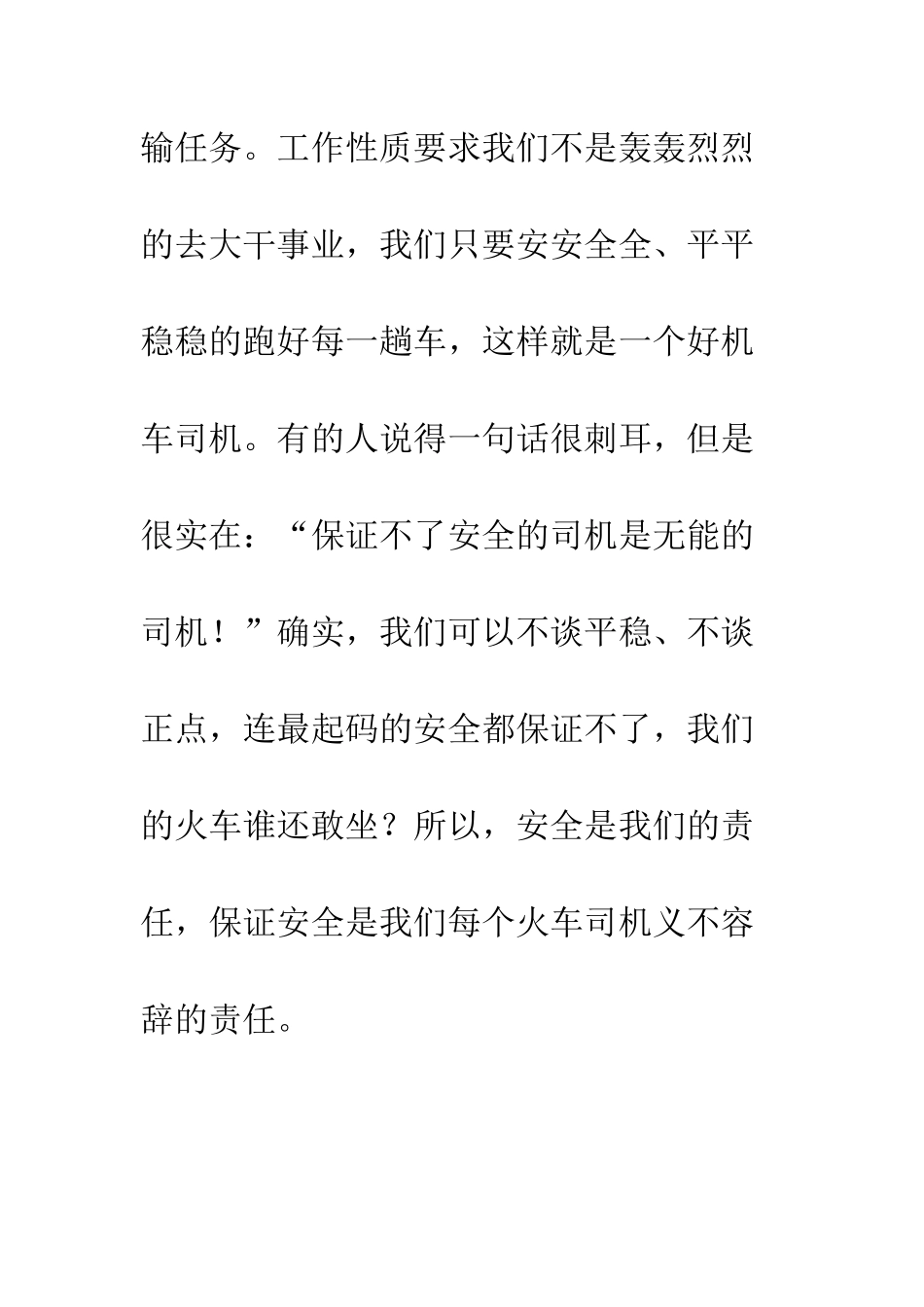 输任务。工作性质要求我们不是轰轰烈烈的去大干事业，我们只要安安全全、平平稳稳的跑好每一趟车，这样就是一个好机车司机。有的人说得一句话很刺耳，但是很实在：“保证不了安全的司机是无能的司机！”确实，我们可以不谈平稳、不谈正点，连最起码的安全都保证不了，我们的火车谁还敢坐？所以，安全是我们的责任，保证安全是我们每个火车司机义不容辞的责任。